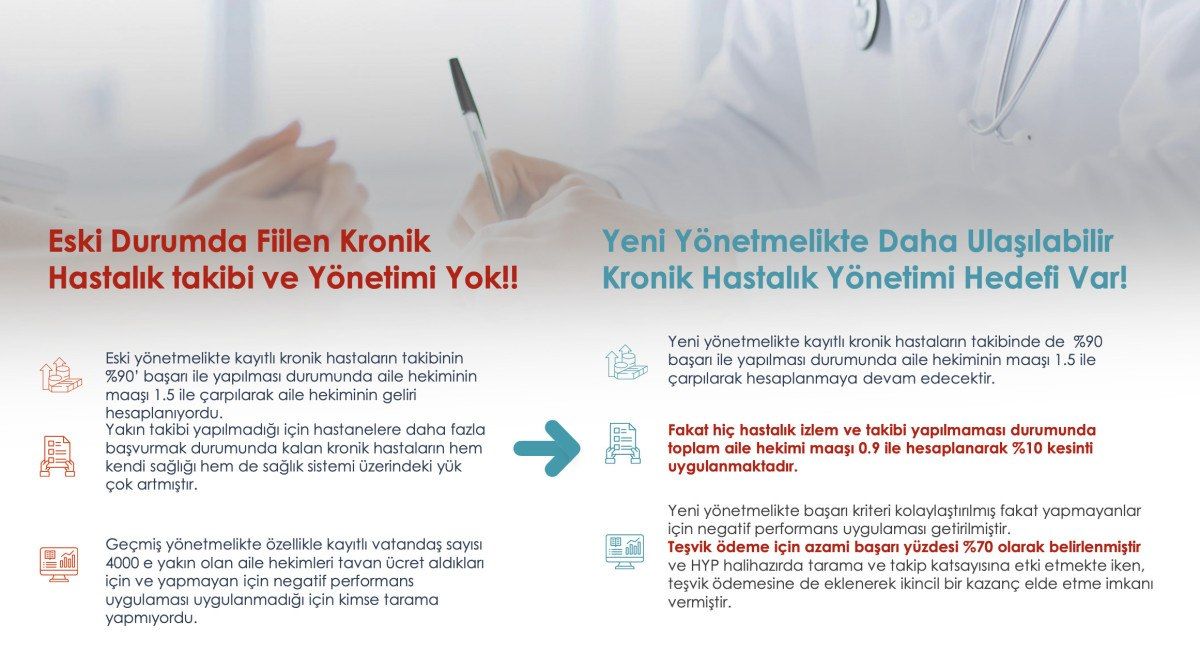 Eski Durumda Fiilen Kronik Hastalık takibi ve Yönetimi Yok!!

Eski yönetmelikte kayıtlı kronik hastaların takibinin %90' başarı ile yapılması durumunda aile hekiminin maaşı 1.5 ile çarpılarak aile hekiminin geliri hesaplanıyordu.

Yakın takibi yapılmadığı için hastanelere daha fazla başvurmak durumunda kalan kronik hastaların hem kendi sağlığı hem de sağlık sistemi üzerindeki yük çok artmıştır.

Geçmiş yönetmelikte özellikle kayıtlı vatandaş sayısı 4000 e yakın olan aile hekimleri tavan ücret aldıkları için ve yapmayan için negatif performans uygulaması uygulanmadığı için kimse tarama yapmıyordu.

Yeni Yönetmelikte Daha Ulaşılabilir Kronik Hastalık Yönetimi Hedefi Var!

Yeni yönetmelikte kayıtlı kronik hastaların takibinde de %90 başarı ile yapılması durumunda aile hekiminin maaşı 1.5 ile çarpılarak hesaplanmaya devam edecektir.

Fakat hiç hastalık izlem ve takibi yapılmaması durumunda toplam aile hekimi maaşı 0.9 ile hesaplanarak %10 kesinti uygulanmaktadır.

Yeni yönetmelikte başarı kriteri kolaylaştırılmış fakat yapmayanlar için negatif performans uygulaması getirilmiştir.
Teşvik ödeme için azami başarı yüzdesi %70 olarak belirlenmiştir ve HYP halihazırda tarama ve takip katsayısına etki etmekte iken, teşvik ödemesine de eklenerek ikincil bir kazanç elde etme imkanı vermiştir.